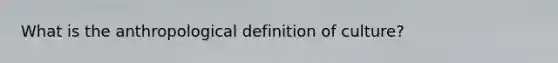 What is the anthropological definition of culture?